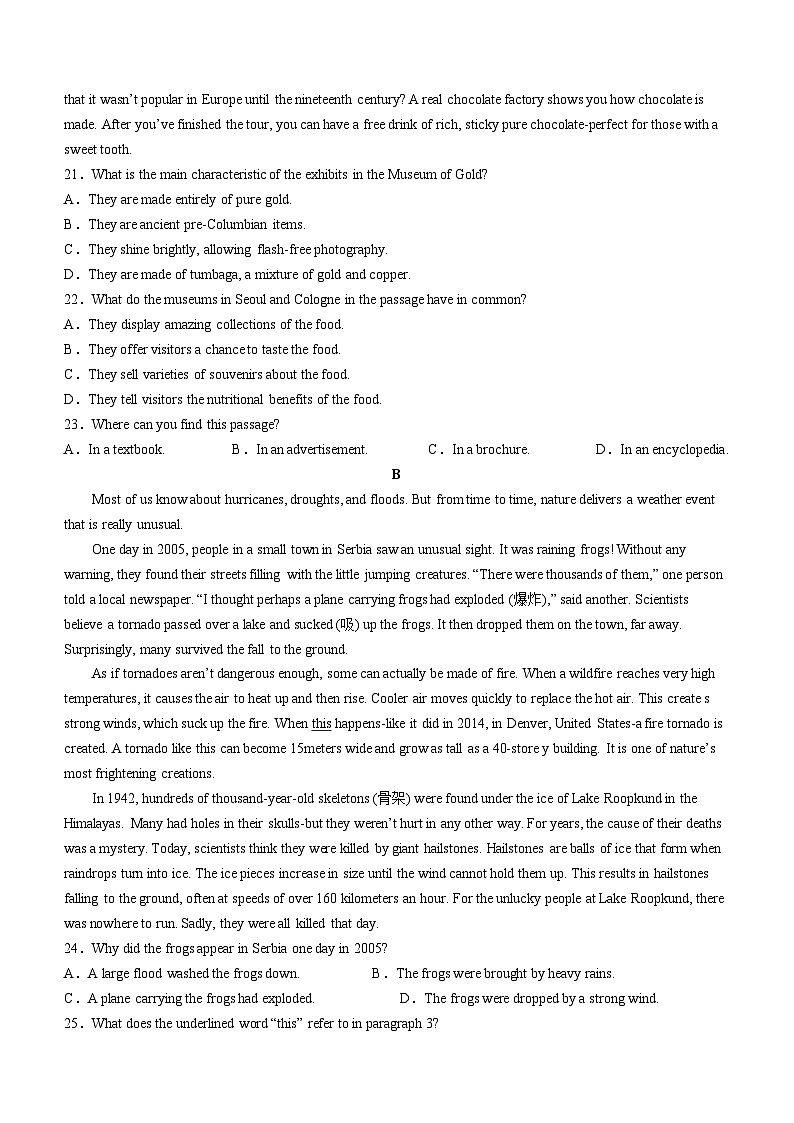 that it wasn't popular in Europe until the nineteenth century? A real chocolate factory shows you how chocolate is made. After you've finished the tour, you can have a free drink of rich, sticky pure chocolate-perfect for those with a sweet tooth.

21. What is the main characteristic of the exhibits in the Museum of Gold?
A. They are made entirely of pure gold.
B. They are ancient pre-Columbian items.
C. They shine brightly, allowing flash-free photography.
D. They are made of tumbaga, a mixture of gold and copper.
22. What do the museums in Seoul and Cologne in the passage have in common?
A. They display amazing collections of the food.
B. They offer visitors a chance to taste the food.
C. They sell varieties of souvenirs about the food.
D. They tell visitors the nutritional benefits of the food.
23. Where can you find this passage?
A. In a textbook. B. In an advertisement. C. In a brochure. D. In an encyclopedia.

B

Most of us know about hurricanes, droughts, and floods. But from time to time, nature delivers a weather event that is really unusual.

One day in 2005, people in a small town in Serbia saw an unusual sight. It was raining frogs! Without any warning, they found their streets filling with the little jumping creatures. "There were thousands of them," one person told a local newspaper. "I thought perhaps a plane carrying frogs had exploded (爆炸)," said another. Scientists believe a tornado passed over a lake and sucked (吸) up the frogs. It then dropped them on the town, far away. Surprisingly, many survived the fall to the ground.

As if tornadoes aren't dangerous enough, some can actually be made of fire. When a wildfire reaches very high temperatures, it causes the air to heat up and then rise. Cooler air moves quickly to replace the hot air. This create s strong winds, which suck up the fire. When this happens-like it did in 2014, in Denver, United States-a fire tornado is created. A tornado like this can become 15meters wide and grow as tall as a 40-store y building. It is one of nature's most frightening creations.

In 1942, hundreds of thousand-year-old skeletons (骨架) were found under the ice of Lake Roopkund in the Himalayas. Many had holes in their skulls-but they weren't hurt in any other way. For years, the cause of their deaths was a mystery. Today, scientists think they were killed by giant hailstones. Hailstones are balls of ice that form when raindrops turn into ice. The ice pieces increase in size until the wind cannot hold them up. This results in hailstones falling to the ground, often at speeds of over 160 kilometers an hour. For the unlucky people at Lake Roopkund, there was nowhere to run. Sadly, they were all killed that day.

24. Why did the frogs appear in Serbia one day in 2005?
A. A large flood washed the frogs down. B. The frogs were brought by heavy rains.
C. A plane carrying the frogs had exploded. D. The frogs were dropped by a strong wind.
25. What does the underlined word "this" refer to in paragraph 3?